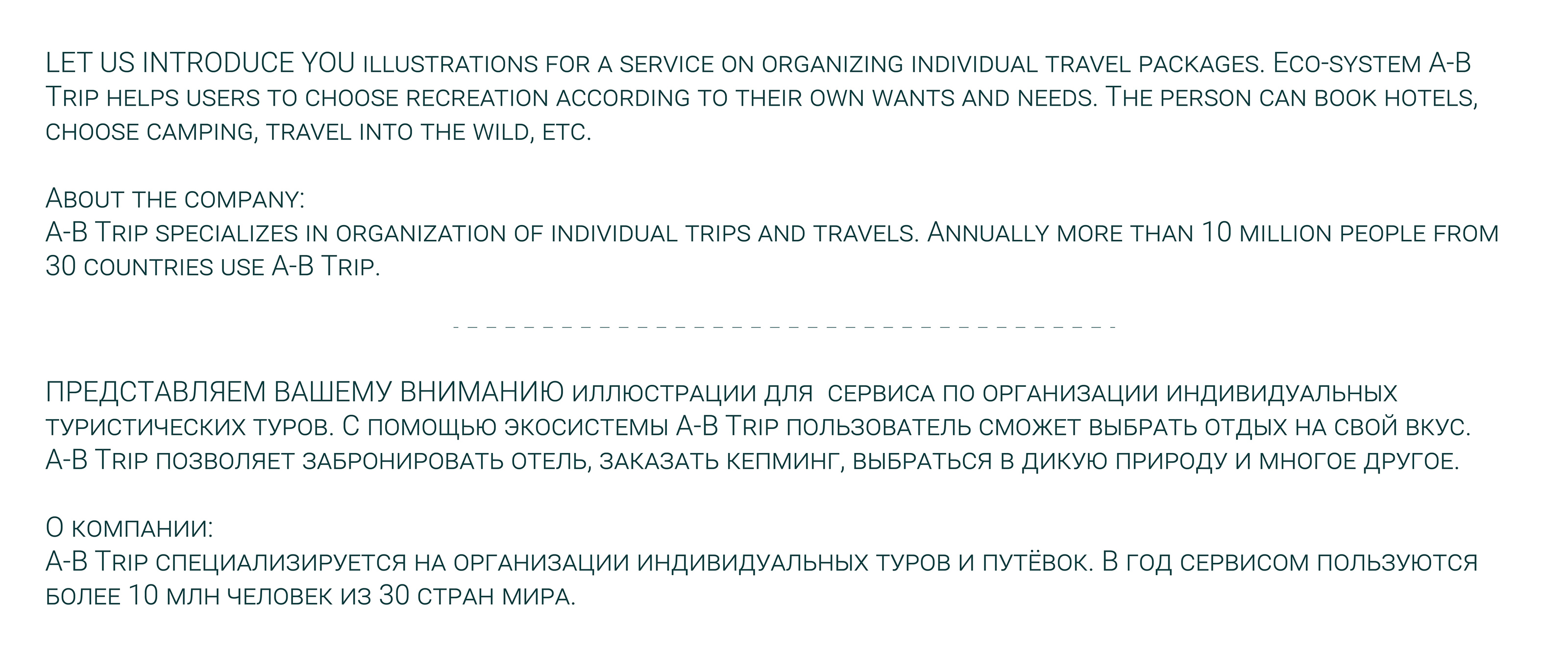 LET US INTRODUCE YOU illustrations for a service on organizing individual travel packages. Eco-system A-B Trip helps users to choose recreation according to their own wants and needs. The person can book hotels, choose camping, travel into the wild, etc.

About the company:
A-B Trip specializes in organization of individual trips and travels. Annually more than 10 million people from 30 countries use A-B Trip.

- - - - - - - - - - - - - - - - - - - - - - - - - - - - - - - - - - - - -

ПРЕДСТАВЛЯЕМ ВАШЕМУ ВНИМАНИЮ иллюстрации для сервиса по организации индивидуальных туристических туров. С помощью экосистемы A-B Trip пользователь сможет выбрать отдых на свой вкус. A-B Trip позволяет забронировать отель, заказать кепминг, выбраться в дикую природу и многое другое.

О компании:
A-B Trip специализируется на организации индивидуальных туров и путёвок. В год сервисом пользуются более 10 млн человек из 30 стран мира.